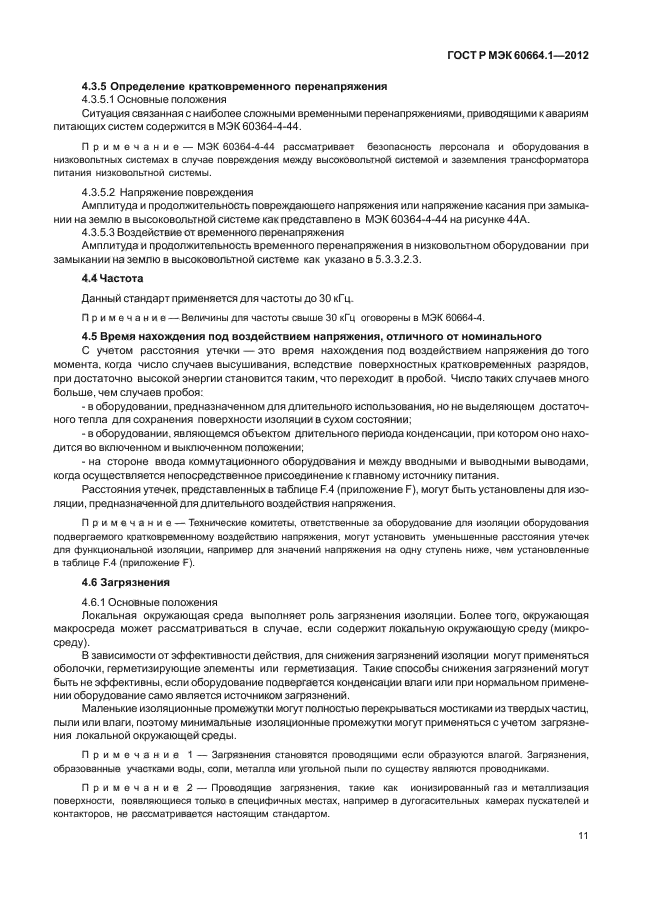 ГОСТ Р МЭК 60664.1—2012

4.3.5 Определение кратковременного перенапряжения

4.3.5.1 Основные положения

Ситуация связанная с наиболее сложными временными перенапряжениями, приводящими к авариям питающих систем содержится в МЭК 60364-4-44.

Примечание — МЭК 60364-4-44 рассматривает безопасность персонала и оборудования в низковольтных системах в случае повреждения между высоковольтной системой и заземления трансформатора питания низковольтной системы.

4.3.5.2 Напряжение повреждения

Амплитуда и продолжительность повреждающего напряжения или напряжение касания при замыкании на землю в высоковольтной системе как представлено в МЭК 60364-4-44 на рисунке 44А.

4.3.5.3 Воздействие от временного перенапряжения

Амплитуда и продолжительность временного перенапряжения в низковольтном оборудовании при замыкании на землю в высоковольтной системе как указано в 5.3.3.2.3.

4.4 Частота

Данный стандарт применяется для частоты до 30 кГц.

Примечание — Величины для частоты свыше 30 кГц оговорены в МЭК 60664-4.

4.5 Время нахождения под воздействием напряжения, отличного от номинального

С учетом расстояния утечки — это время нахождения под воздействием напряжения до того момента, когда число случаев высушивания, вследствие поверхностных кратковременных разрядов, при достаточно высокой энергии становится таким, что переходит в пробой. Число таких случаев много больше, чем случаев пробоя:

- в оборудовании, предназначенном для длительного использования, но не выделяющем достаточного тепла для сохранения поверхности изоляции в сухом состоянии;

- в оборудовании, являющемся объектом длительного периода конденсации, при котором оно находится во включенном и выключенном положении;

- на стороне ввода коммутационного оборудования и между вводными и выводными выводами, когда осуществляется непосредственное присоединение к главному источнику питания.

Расстояния утечек, представленных в таблице F.4 (приложение F), могут быть установлены для изоляции, предназначенной для длительного воздействия напряжения.

Примечание — Технические комитеты, ответственные за оборудование для изоляции оборудования подвергаемого кратковременному воздействию напряжения, могут установить уменьшенные расстояния утечек для функциональной изоляции, например для значений напряжения на одну ступень ниже, чем установленные в таблице F.4 (приложение F).

4.6 Загрязнения

4.6.1 Основные положения

Локальная окружающая среда выполняет роль загрязнения изоляции. Более того, окружающая макросреда может рассматриваться в случае, если содержит локальную окружающую среду (микросреду).

В зависимости от эффективности действия, для снижения загрязнений изоляции могут применяться оболочки, герметизирующие элементы или герметизация. Такие способы снижения загрязнений могут быть не эффективны, если оборудование подвергается конденсации влаги или при нормальном применении оборудование само является источником загрязнений.

Маленькие изоляционные промежутки могут полностью перекрываться мостиками из твердых частиц, пыли или влаги, поэтому минимальные изоляционные промежутки могут применяться с учетом загрязнения локальной окружающей среды.

Примечание 1 — Загрязнения становятся проводящими если образуются влагой. Загрязнения, образованные участками воды, соли, металла или угольной пыли по существу являются проводниками.

Примечание 2 — Проводящие загрязнения, такие как ионизированный газ и металлизация поверхности, появляющиеся только в специфичных местах, например в дугогасительных камерах пускателей и контакторов, не рассматривается настоящим стандартом.

11